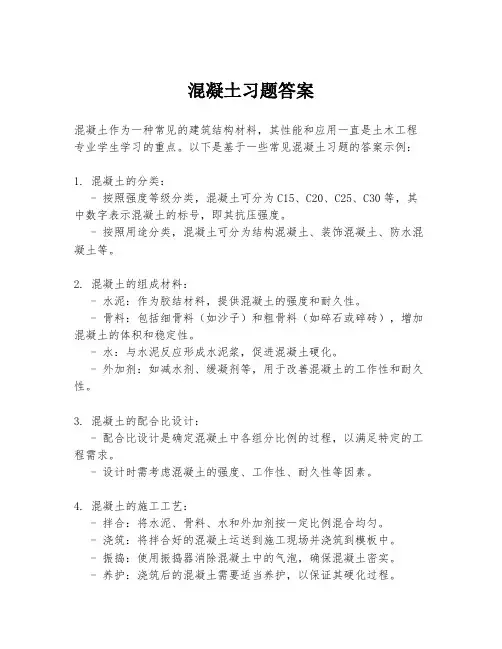 混凝土习题答案

混凝土作为一种常见的建筑结构材料，其性能和应用一直是土木工程专业学生学习的重点。以下是基于一些常见混凝土习题的答案示例：

1. 混凝土的分类：
- 按照强度等级分类，混凝土可分为C15、C20、C25、C30等，其中数字表示混凝土的标号，即其抗压强度。
- 按照用途分类，混凝土可分为结构混凝土、装饰混凝土、防水混凝土等。

2. 混凝土的组成材料：
- 水泥：作为胶结材料，提供混凝土的强度和耐久性。
- 骨料：包括细骨料（如沙子）和粗骨料（如碎石或碎砖），增加混凝土的体积和稳定性。
- 水：与水泥反应形成水泥浆，促进混凝土硬化。
- 外加剂：如减水剂、缓凝剂等，用于改善混凝土的工作性和耐久性。

3. 混凝土的配合比设计：
- 配合比设计是确定混凝土中各组分比例的过程，以满足特定的工程需求。
- 设计时需考虑混凝土的强度、工作性、耐久性等因素。

4. 混凝土的施工工艺：
- 拌合：将水泥、骨料、水和外加剂按一定比例混合均匀。
- 浇筑：将拌合好的混凝土运送到施工现场并浇筑到模板中。
- 振捣：使用振捣器消除混凝土中的气泡，确保混凝土密实。
- 养护：浇筑后的混凝土需要适当养护，以保证其硬化过程。